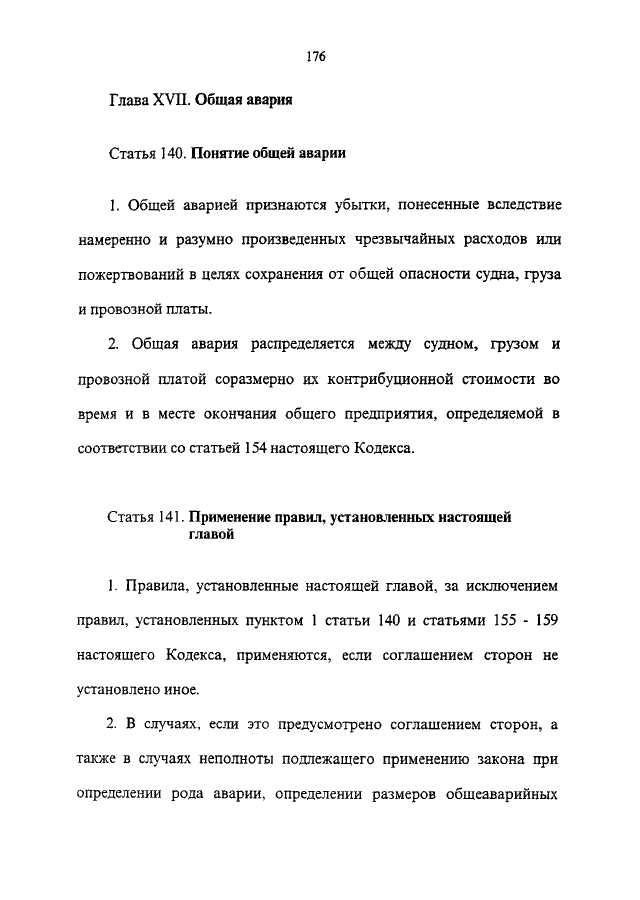 176

Глава XVII. Общая авария

Статья 140. Понятие общей аварии

1. Общей аварией признаются убытки, понесенные вследствие намеренно и разумно произведенных чрезвычайных расходов или пожертвований в целях сохранения от общей опасности судна, груза и провозной платы.

2. Общая авария распределяется между судном, грузом и провозной платой соразмерно их контрибуционной стоимости во время и в месте окончания общего предприятия, определяемой в соответствии со статьей 154 настоящего Кодекса.

Статья 141. Применение правил, установленных настоящей главой

1. Правила, установленные настоящей главой, за исключением правил, установленных пунктом 1 статьи 140 и статьями 155 - 159 настоящего Кодекса, применяются, если соглашением сторон не установлено иное.

2. В случаях, если это предусмотрено соглашением сторон, а также в случаях неполноты подлежащего применению закона при определении рода аварии, определении размеров общеаварийных